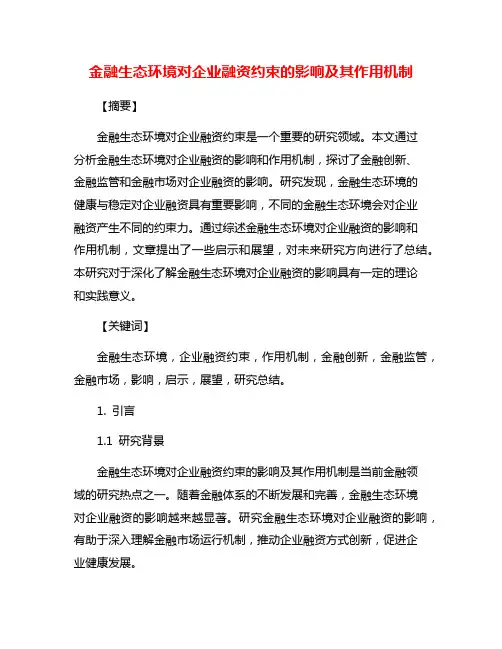 金融生态环境对企业融资约束的影响及其作用机制

【摘要】

金融生态环境对企业融资约束是一个重要的研究领域。本文通过分析金融生态环境对企业融资的影响和作用机制，探讨了金融创新、金融监管和金融市场对企业融资的影响。研究发现，金融生态环境的健康与稳定对企业融资具有重要影响，不同的金融生态环境会对企业融资产生不同的约束力。通过综述金融生态环境对企业融资的影响和作用机制，文章提出了一些启示和展望，对未来研究方向进行了总结。本研究对于深化了解金融生态环境对企业融资的影响具有一定的理论和实践意义。

【关键词】

金融生态环境，企业融资约束，作用机制，金融创新，金融监管，金融市场，影响，启示，展望，研究总结。

1. 引言

1.1 研究背景

金融生态环境对企业融资约束的影响及其作用机制是当前金融领域的研究热点之一。随着金融体系的不断发展和完善，金融生态环境对企业融资的影响越来越显著。研究金融生态环境对企业融资的影响，有助于深入理解金融市场运行机制，推动企业融资方式创新，促进企业健康发展。